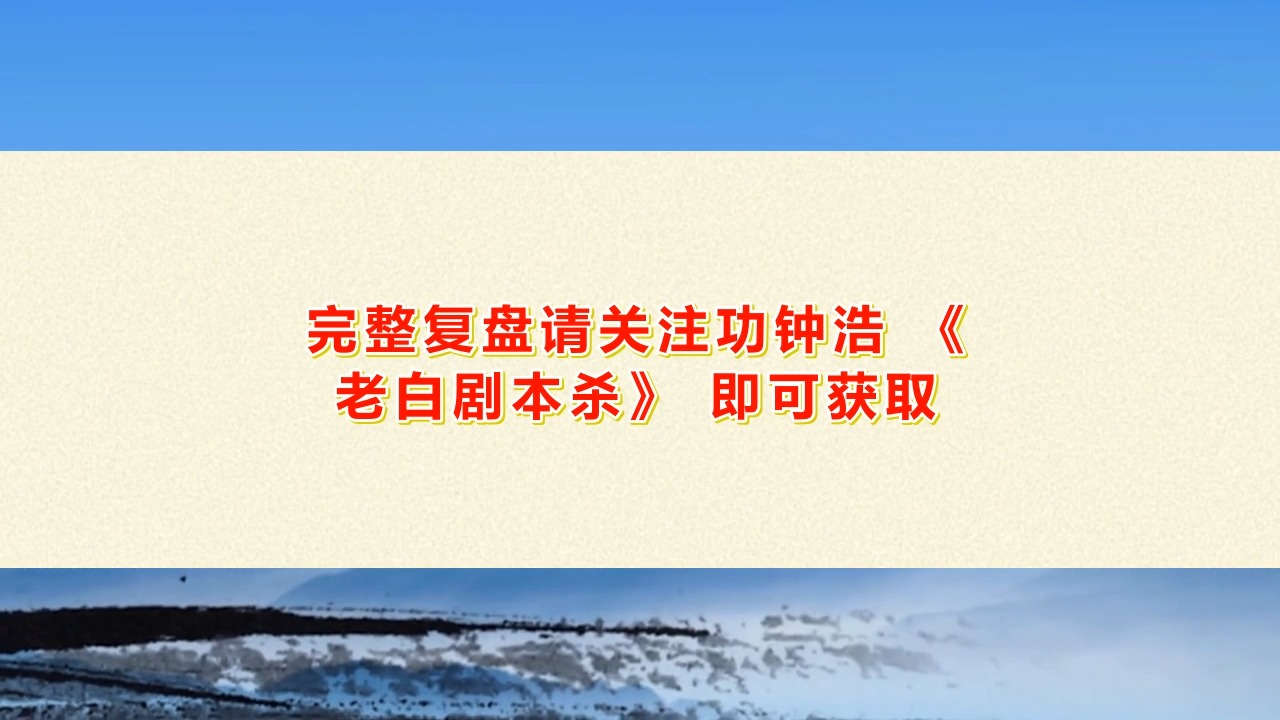 完整复盘请关注功钟浩 《老白剧本杀》 即可获取